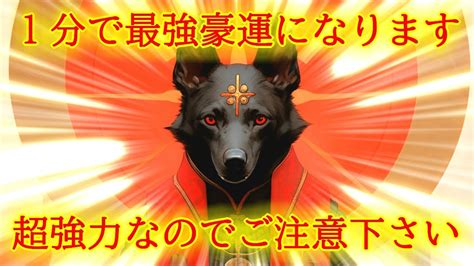 １分で最強豪運になります

超強力なのでご注意下さい